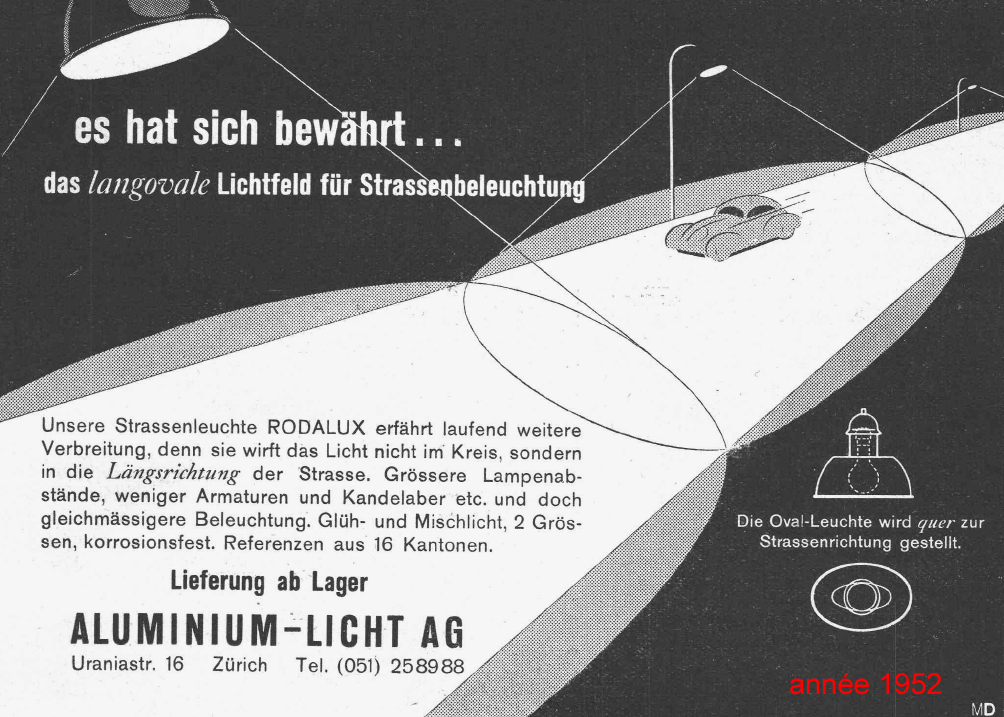 es hat sich bewährt...
das langovale Lichtfeld für Strassenbeleuchtung

Unsere Strassenleuchte RODALUX erfährt laufend weitere Verbreitung, denn sie wirft das Licht nicht im Kreis, sondern in die Längsrichtung der Strasse. Grössere Lampenabstände, weniger Armaturen und Kandelaber etc. und doch gleichmässigere Beleuchtung. Glüh- und Mischlicht, 2 Grössen, korrosionsfest. Referenzen aus 16 Kantonen.

Lieferung ab Lager

ALUMINIUM-LICHT AG
Uraniastr. 16 Zürich Tel. (051) 258988

Die Oval-Leuchte wird quer zur Strassenrichtung gestellt.

année 1952

MD